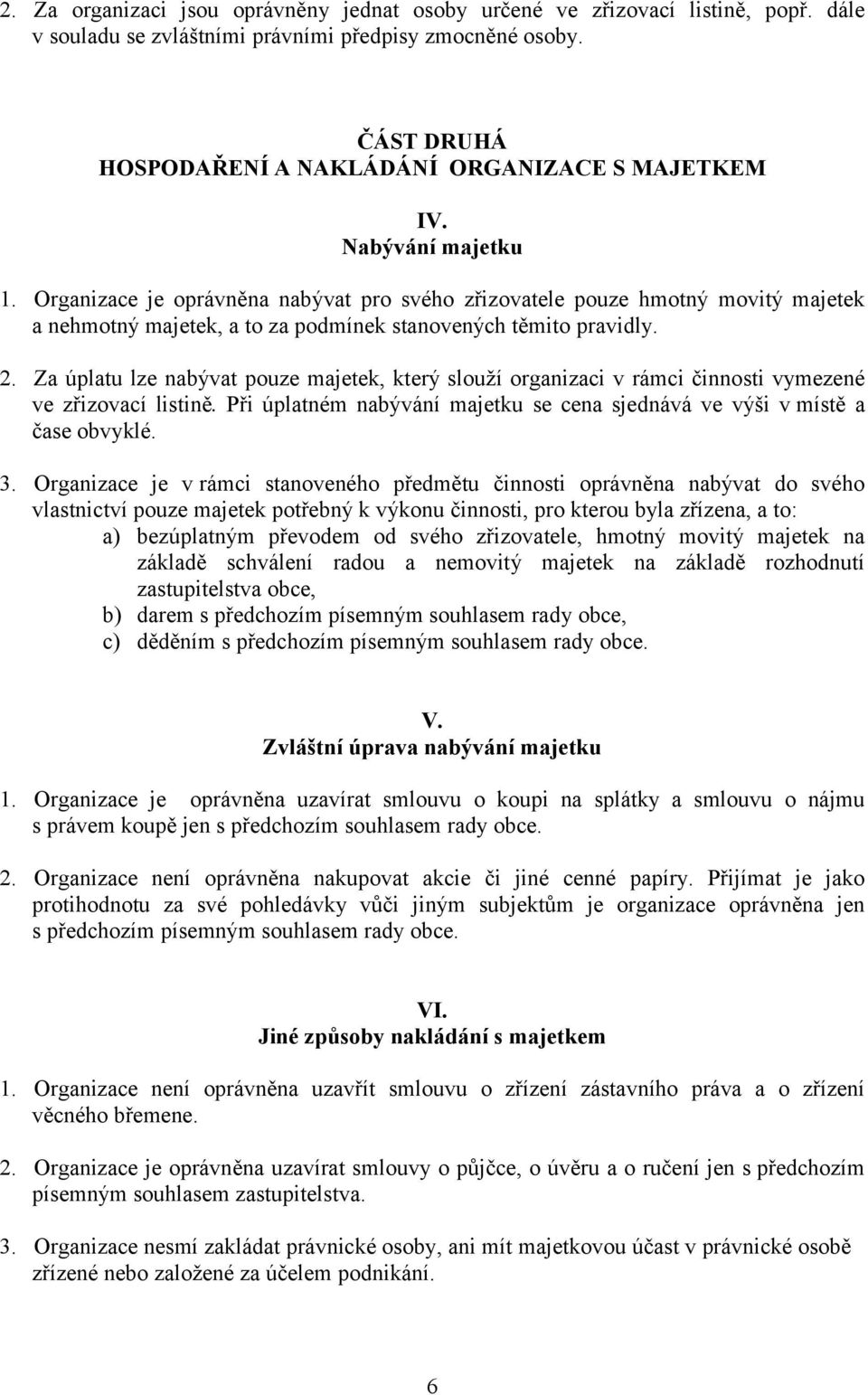 2. Za organizaci jsou oprávněny jednat osoby určené ve zřizovací listině, popř. dále v souladu se zvláštními právními předpisy zmocněné osoby.

ČÁST DRUHÁ
HOSPODAŘENÍ A NAKLÁDÁNÍ ORGANIZACE S MAJETKEM

IV.
Nabývání majetku

1. Organizace je oprávněna nabývat pro svého zřizovatele pouze hmotný movitý majetek a nehmotný majetek, a to za podmínek stanovených těmito pravidly.

2. Za úplatu lze nabývat pouze majetek, který slouží organizaci v rámci činnosti vymezené ve zřizovací listině. Při úplatném nabývání majetku se cena sjednává ve výši v místě a čase obvyklé.

3. Organizace je v rámci stanoveného předmětu činnosti oprávněna nabývat do svého vlastnictví pouze majetek potřebný k výkonu činnosti, pro kterou byla zřízena, a to:
a) bezúplatným převodem od svého zřizovatele, hmotný movitý majetek na základě schválení radou a nemovitý majetek na základě rozhodnutí zastupitelstva obce,
b) darem s předchozím písemným souhlasem rady obce,
c) děděním s předchozím písemným souhlasem rady obce.

V.
Zvláštní úprava nabývání majetku

1. Organizace je oprávněna uzavírat smlouvu o koupi na splátky a smlouvu o nájmu s právem koupě jen s předchozím souhlasem rady obce.

2. Organizace není oprávněna nakupovat akcie či jiné cenné papíry. Přijímat je jako protihodnotu za své pohledávky vůči jiným subjektům je organizace oprávněna jen s předchozím písemným souhlasem rady obce.

VI.
Jiné způsoby nakládání s majetkem

1. Organizace není oprávněna uzavřít smlouvu o zřízení zástavního práva a o zřízení věcného břemene.

2. Organizace je oprávněna uzavírat smlouvy o půjčce, o úvěru a o ručení jen s předchozím písemným souhlasem zastupitelstva.

3. Organizace nesmí zakládat právnické osoby, ani mít majetkovou účast v právnické osobě zřízené nebo založené za účelem podnikání.

6